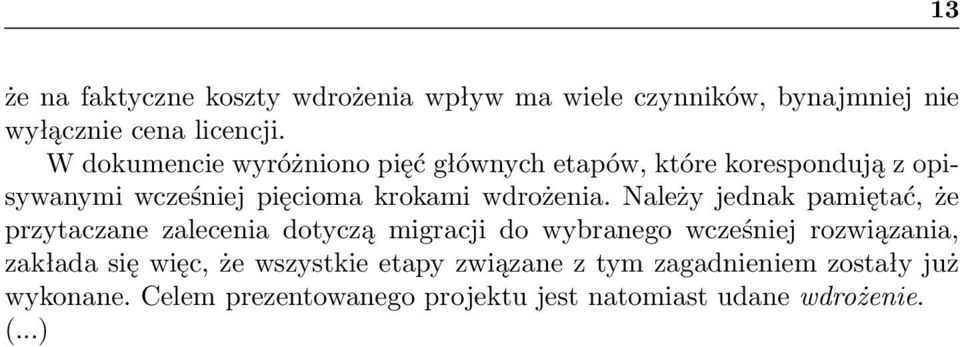 13

że na faktyczne koszty wdrożenia wpływ ma wiele czynników, bynajmniej nie wyłącznie cena licencji.

W dokumencie wyróżniono pięć głównych etapów, które korespondują z opisywanymi wcześniej pięcioma krokami wdrożenia. Należy jednak pamiętać, że przytaczane zalecenia dotyczą migracji do wybranego wcześniej rozwiązania, zakłada się więc, że wszystkie etapy związane z tym zagadnieniem zostały już wykonane. Celem prezentowanego projektu jest natomiast udane wdrożenie. (...)